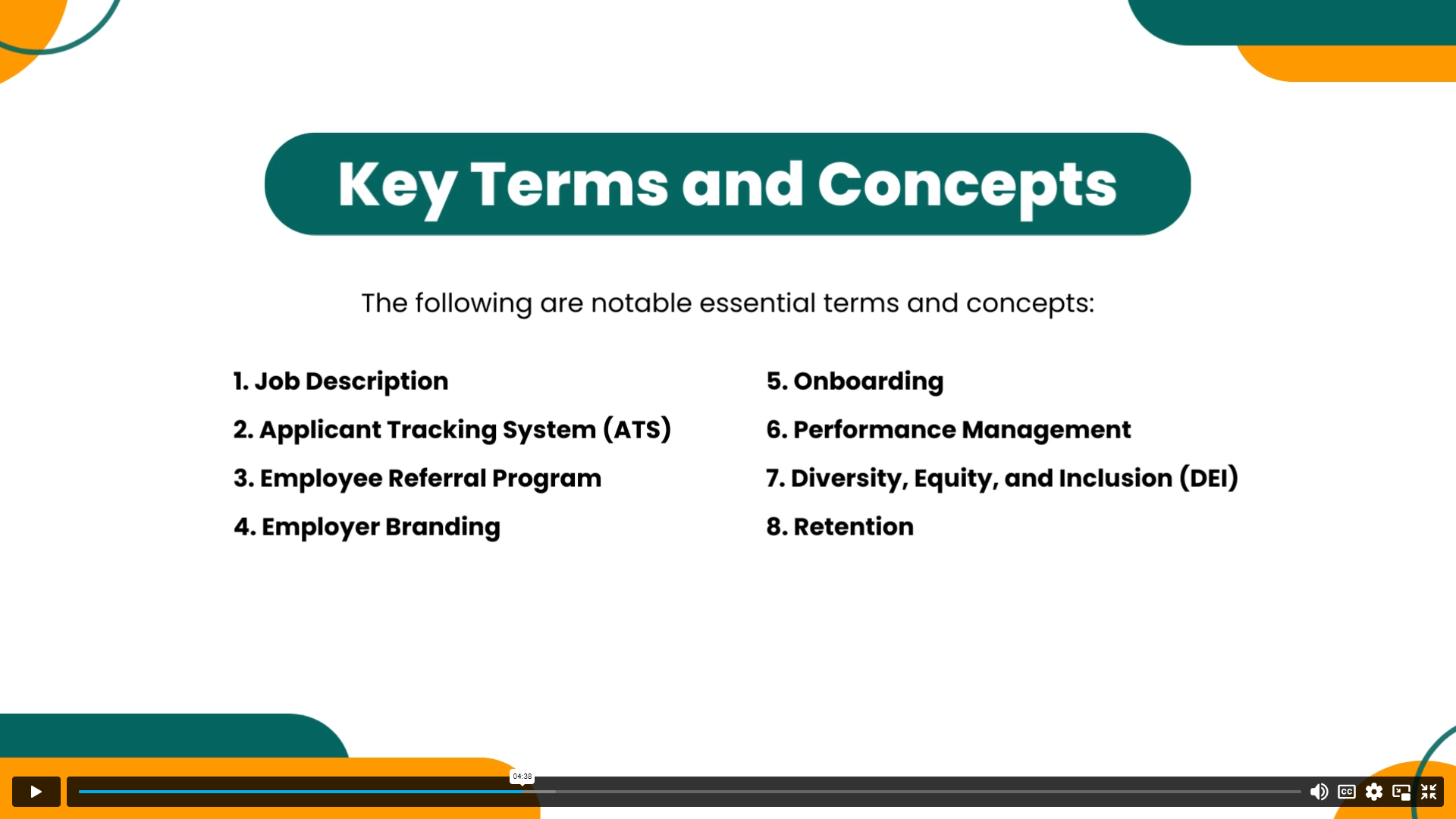 Key Terms and Concepts

The following are notable essential terms and concepts:

1. Job Description
2. Applicant Tracking System (ATS)
3. Employee Referral Program
4. Employer Branding

5. Onboarding
6. Performance Management
7. Diversity, Equity, and Inclusion (DEI)
8. Retention

04:38

CC